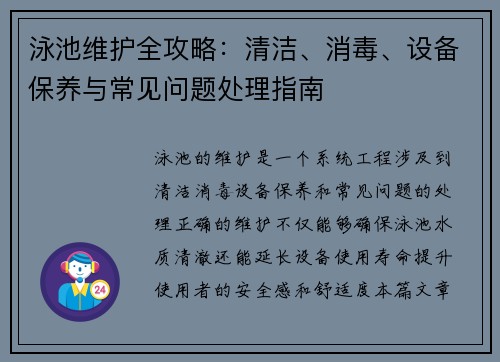 泳池维护全攻略：清洁、消毒、设备保养与常见问题处理指南

泳池的维护是一个系统工程涉及到清洁消毒设备保养和常见问题的处理正确的维护不仅能够确保泳池水质清澈还能延长设备使用寿命提升使用者的安全感和舒适度本篇文章

24